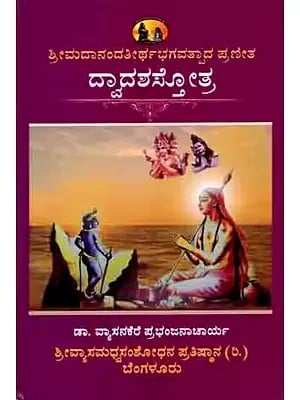 ಶ್ರೀಮದಾನಂದತೀರ್ಥಭಗವತ್ಪಾದ ಪ್ರಣೀತ
ದ್ವಾದಶಸ್ತೋತ್ರ

ಡಾ. ವ್ಯಾಸನಕೆರೆ ಪ್ರಭಂಜನಾಚಾರ್ಯ
ಶ್ರೀವ್ಯಾಸಮಧ್ವಸಂಶೋಧನ ಪ್ರತಿಷ್ಠಾನ (ರಿ.)
ಬೆಂಗಳೂರು